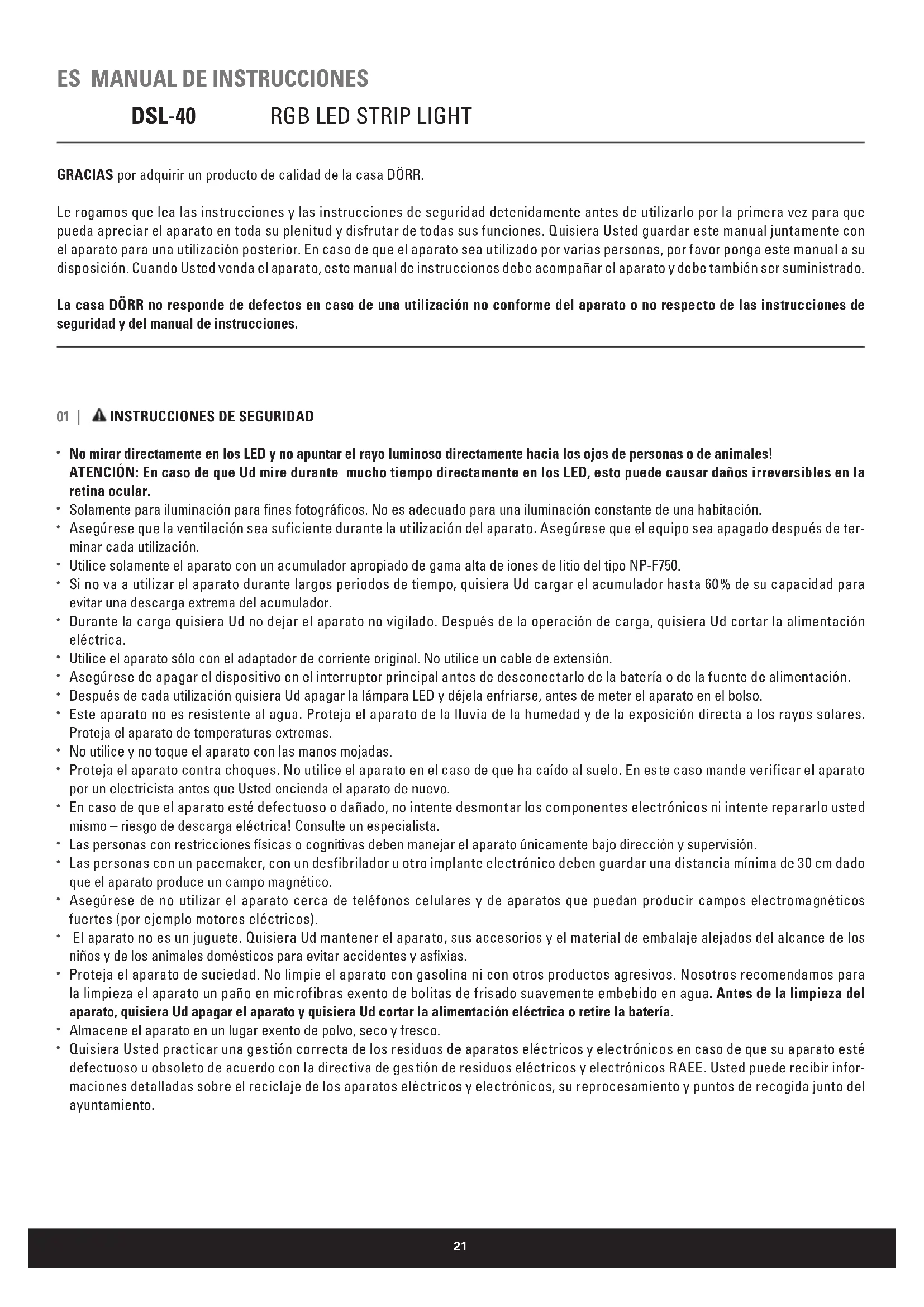 ES MANUAL DE INSTRUCCIONES

DSL-40 RGB LED STRIP LIGHT

GRACIAS por adquirir un producto de calidad de la casa DÖRR.

Le rogamos que lea las instrucciones y las instrucciones de seguridad detenidamente antes de utilizarlo por la primera vez para que pueda apreciar el aparato en toda su plenitud y disfrutar de todas sus funciones. Quisiera Usted guardar este manual juntamente con el aparato para una utilización posterior. En caso de que el aparato sea utilizado por varias personas, por favor ponga este manual a su disposición. Cuando Usted venda el aparato, este manual de instrucciones debe acompañar el aparato y debe también ser suministrado.

La casa DÖRR no responde de defectos en caso de una utilización no conforme del aparato o no respecto de las instrucciones de seguridad y del manual de instrucciones.

01 | INSTRUCCIONES DE SEGURIDAD

• No mirar directamente en los LED y no apuntar el rayo luminoso directamente hacia los ojos de personas o de animales! ATENCIÓN: En caso de que Ud mire durante mucho tiempo directamente en los LED, esto puede causar daños irreversibles en la retina ocular.
• Solamente para iluminación para fines fotográficos. No es adecuado para una iluminación constante de una habitación.
• Asegúrese que la ventilación sea suficiente durante la utilización del aparato. Asegúrese que el equipo sea apagado después de terminar cada utilización.
• Utilice solamente el aparato con un acumulador apropiado de gama alta de iones de litio del tipo NP-F750.
• Si no va a utilizar el aparato durante largos periodos de tiempo, quisiera Ud cargar el acumulador hasta 60% de su capacidad para evitar una descarga extrema del acumulador.
• Durante la carga quisiera Ud no dejar el aparato no vigilado. Después de la operación de carga, quisiera Ud cortar la alimentación eléctrica.
• Utilice el aparato sólo con el adaptador de corriente original. No utilice un cable de extensión.
• Asegúrese de apagar el dispositivo en el interruptor principal antes de desconectarlo de la batería o de la fuente de alimentación.
• Después de cada utilización quisiera Ud apagar la lámpara LED y déjela enfriarse, antes de meter el aparato en el bolso.
• Este aparato no es resistente al agua. Proteja el aparato de la lluvia de la humedad y de la exposición directa a los rayos solares. Proteja el aparato de temperaturas extremas.
• No utilice y no toque el aparato con las manos mojadas.
• Proteja el aparato contra choques. No utilice el aparato en el caso de que ha caído al suelo. En este caso mande verificar el aparato por un electricista antes que Usted encienda el aparato de nuevo.
• En caso de que el aparato esté defectuoso o dañado, no intente desmontar los componentes electrónicos ni intente repararlo usted mismo – riesgo de descarga eléctrica! Consulte un especialista.
• Las personas con restricciones físicas o cognitivas deben manejar el aparato únicamente bajo dirección y supervisión.
• Las personas con un pacemaker, con un desfibrilador u otro implante electrónico deben guardar una distancia mínima de 30 cm dado que el aparato produce un campo magnético.
• Asegúrese de no utilizar el aparato cerca de teléfonos celulares y de aparatos que puedan producir campos electromagnéticos fuertes (por ejemplo motores eléctricos).
• El aparato no es un juguete. Quisiera Ud mantener el aparato, sus accesorios y el material de embalaje alejados del alcance de los niños y de los animales domésticos para evitar accidentes y asfixias.
• Proteja el aparato de suciedad. No limpie el aparato con gasolina ni con otros productos agresivos. Nosotros recomendamos para la limpieza el aparato un paño en microfibras exento de bolitas de frisado suavemente embebido en agua. Antes de la limpieza del aparato, quisiera Ud apagar el aparato y quisiera Ud cortar la alimentación eléctrica o retire la batería.
• Almacene el aparato en un lugar exento de polvo, seco y fresco.
• Quisiera Usted practicar una gestión correcta de los residuos de aparatos eléctricos y electrónicos en caso de que su aparato esté defectuoso u obsoleto de acuerdo con la directiva de gestión de residuos eléctricos y electrónicos RAEE. Usted puede recibir informaciones detalladas sobre el reciclaje de los aparatos eléctricos y electrónicos, su reprocesamiento y puntos de recogida junto del ayuntamiento.

21